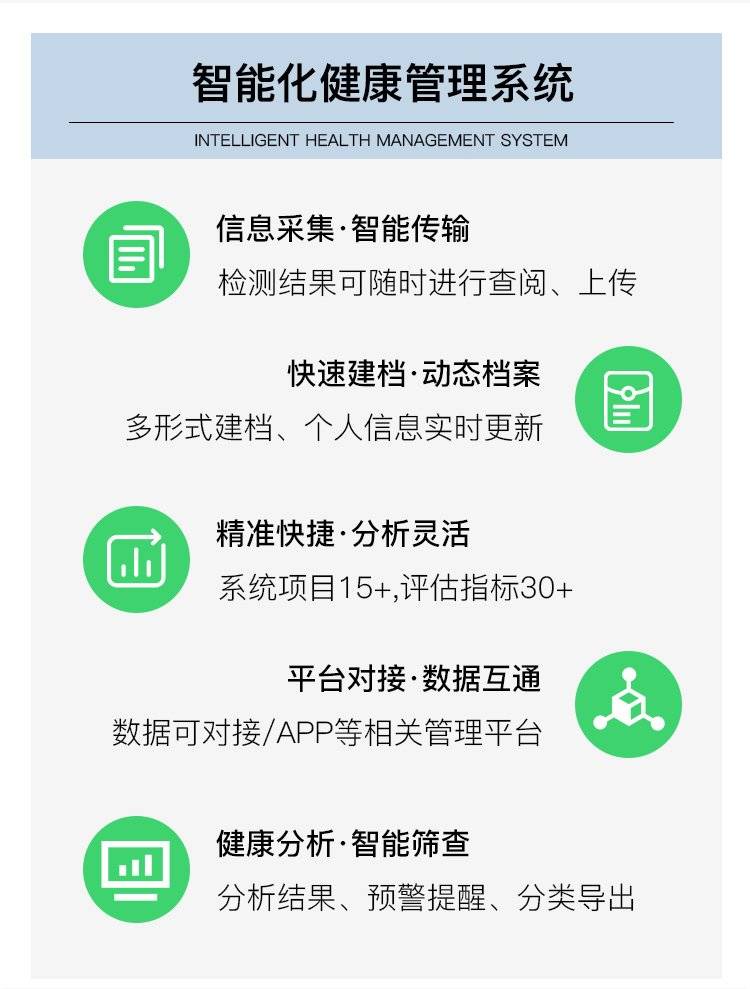 智能化健康管理系统

INTELLIGENT HEALTH MANAGEMENT SYSTEM

信息采集·智能传输

检测结果可随时进行查阅、上传

快速建档·动态档案

多形式建档、个人信息实时更新

精准快捷·分析灵活

系统项目15+,评估指标30+

平台对接·数据互通

数据可对接/APP等相关管理平台

健康分析·智能筛查

分析结果、预警提醒、分类导出